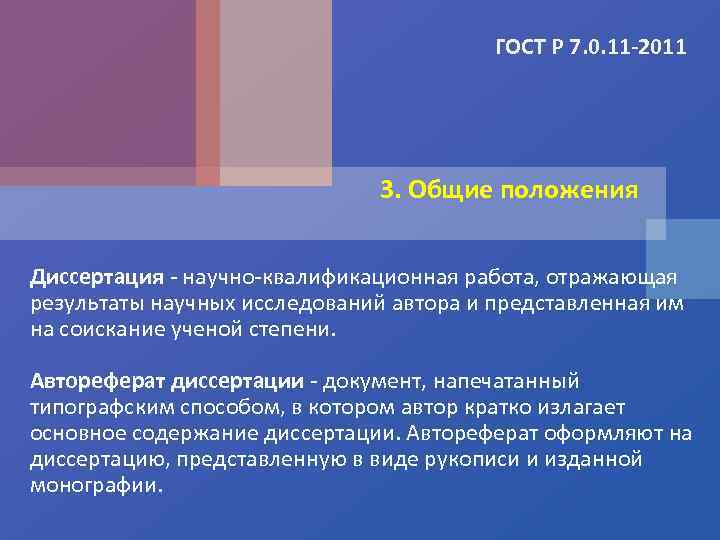 ГОСТ Р 7.0.11-2011

3. Общие положения

Диссертация - научно-квалификационная работа, отражающая результаты научных исследований автора и представленная им на соискание ученой степени.

Автореферат диссертации - документ, напечатанный типографским способом, в котором автор кратко излагает основное содержание диссертации. Автореферат оформляют на диссертацию, представленную в виде рукописи и изданной монографии.